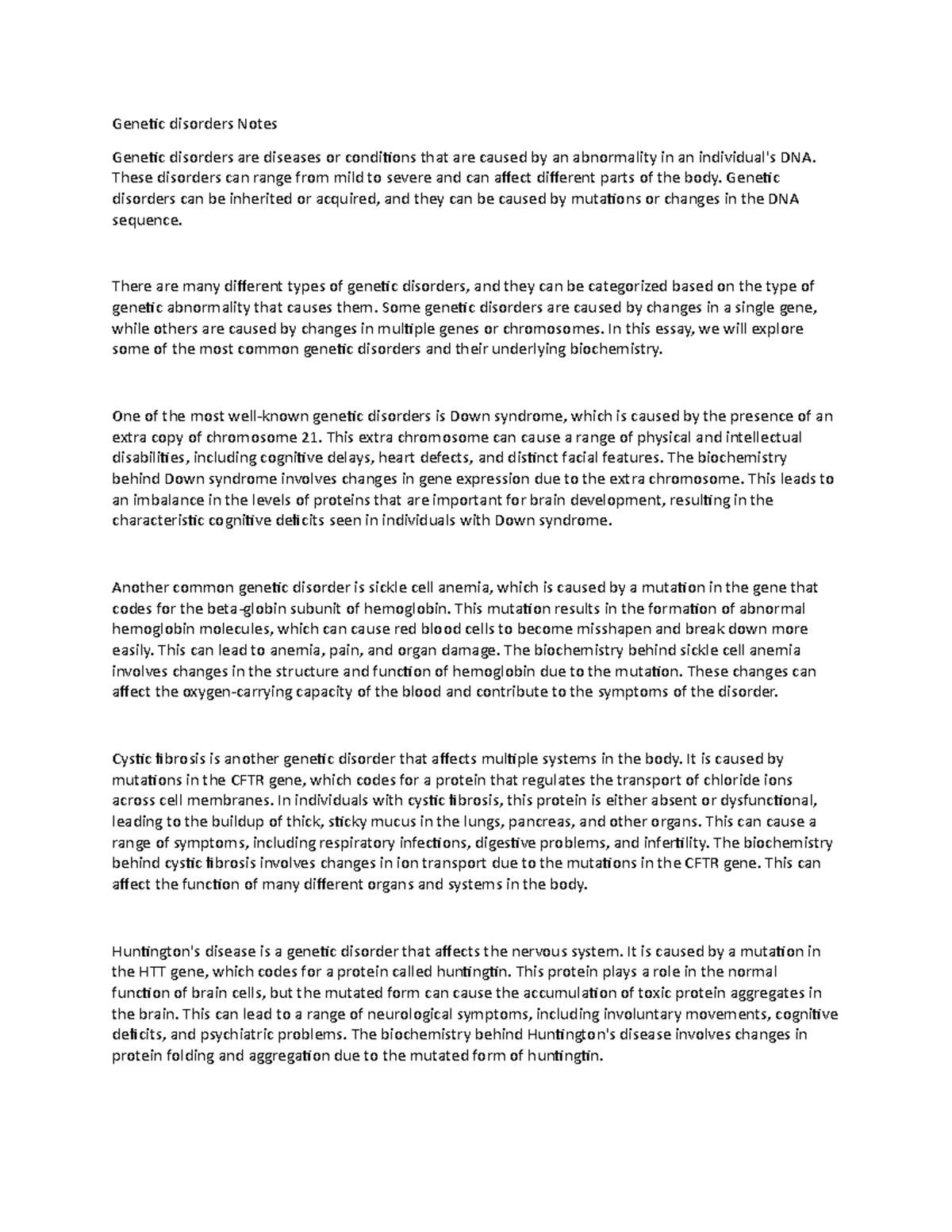 Genetic disorders Notes

Genetic disorders are diseases or conditions that are caused by an abnormality in an individual's DNA. These disorders can range from mild to severe and can affect different parts of the body. Genetic disorders can be inherited or acquired, and they can be caused by mutations or changes in the DNA sequence.

There are many different types of genetic disorders, and they can be categorized based on the type of genetic abnormality that causes them. Some genetic disorders are caused by changes in a single gene, while others are caused by changes in multiple genes or chromosomes. In this essay, we will explore some of the most common genetic disorders and their underlying biochemistry.

One of the most well-known genetic disorders is Down syndrome, which is caused by the presence of an extra copy of chromosome 21. This extra chromosome can cause a range of physical and intellectual disabilities, including cognitive delays, heart defects, and distinct facial features. The biochemistry behind Down syndrome involves changes in gene expression due to the extra chromosome. This leads to an imbalance in the levels of proteins that are important for brain development, resulting in the characteristic cognitive deficits seen in individuals with Down syndrome.

Another common genetic disorder is sickle cell anemia, which is caused by a mutation in the gene that codes for the beta-globin subunit of hemoglobin. This mutation results in the formation of abnormal hemoglobin molecules, which can cause red blood cells to become misshapen and break down more easily. This can lead to anemia, pain, and organ damage. The biochemistry behind sickle cell anemia involves changes in the structure and function of hemoglobin due to the mutation. These changes can affect the oxygen-carrying capacity of the blood and contribute to the symptoms of the disorder.

Cystic fibrosis is another genetic disorder that affects multiple systems in the body. It is caused by mutations in the CFTR gene, which codes for a protein that regulates the transport of chloride ions across cell membranes. In individuals with cystic fibrosis, this protein is either absent or dysfunctional, leading to the buildup of thick, sticky mucus in the lungs, pancreas, and other organs. This can cause a range of symptoms, including respiratory infections, digestive problems, and infertility. The biochemistry behind cystic fibrosis involves changes in ion transport due to the mutations in the CFTR gene. This can affect the function of many different organs and systems in the body.

Huntington's disease is a genetic disorder that affects the nervous system. It is caused by a mutation in the HTT gene, which codes for a protein called huntingtin. This protein plays a role in the normal function of brain cells, but the mutated form can cause the accumulation of toxic protein aggregates in the brain. This can lead to a range of neurological symptoms, including involuntary movements, cognitive deficits, and psychiatric problems. The biochemistry behind Huntington's disease involves changes in protein folding and aggregation due to the mutated form of huntingtin.